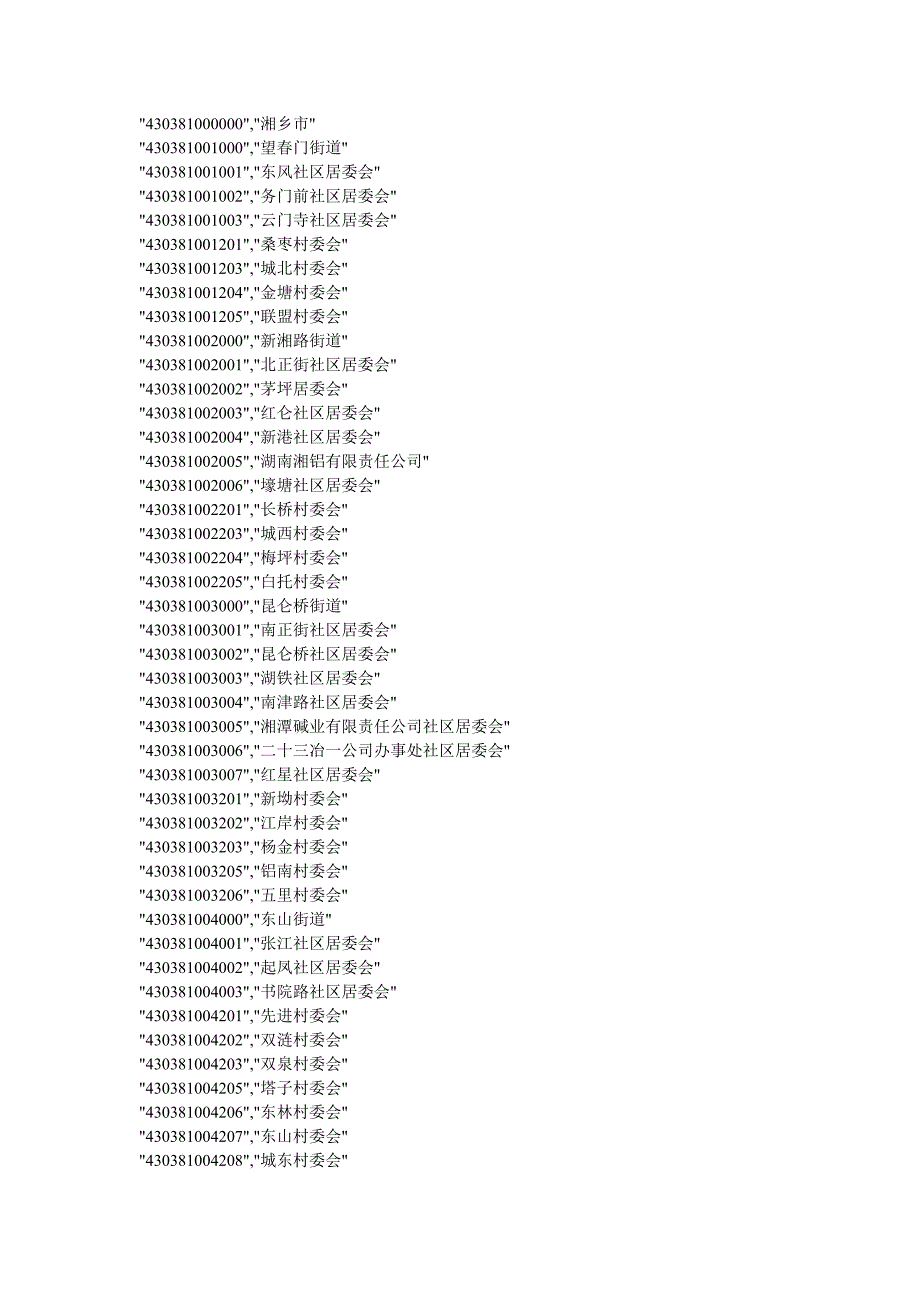 "430381000000","湘乡市"
"430381001000","望春门街道"
"430381001001","东风社区居委会"
"430381001002","务门前社区居委会"
"430381001003","云门寺社区居委会"
"430381001201","桑枣村委会"
"430381001203","城北村委会"
"430381001204","金塘村委会"
"430381001205","联盟村委会"
"430381002000","新湘路街道"
"430381002001","北正街社区居委会"
"430381002002","茅坪居委会"
"430381002003","红仑社区居委会"
"430381002004","新港社区居委会"
"430381002005","湖南湘铝有限责任公司"
"430381002006","壕塘社区居委会"
"430381002201","长桥村委会"
"430381002203","城西村委会"
"430381002204","梅坪村委会"
"430381002205","白托村委会"
"430381003000","昆仑桥街道"
"430381003001","南正街社区居委会"
"430381003002","昆仑桥社区居委会"
"430381003003","湖铁社区居委会"
"430381003004","南津路社区居委会"
"430381003005","湘潭碱业有限责任公司社区居委会"
"430381003006","二十三冶一公司办事处社区居委会"
"430381003007","红星社区居委会"
"430381003201","新坳村委会"
"430381003202","江岸村委会"
"430381003203","杨金村委会"
"430381003205","铝南村委会"
"430381003206","五里村委会"
"430381004000","东山街道"
"430381004001","张江社区居委会"
"430381004002","起凤社区居委会"
"430381004003","书院路社区居委会"
"430381004201","先进村委会"
"430381004202","双涟村委会"
"430381004203","双泉村委会"
"430381004205","塔子村委会"
"430381004206","东林村委会"
"430381004207","东山村委会"
"430381004208","城东村委会"